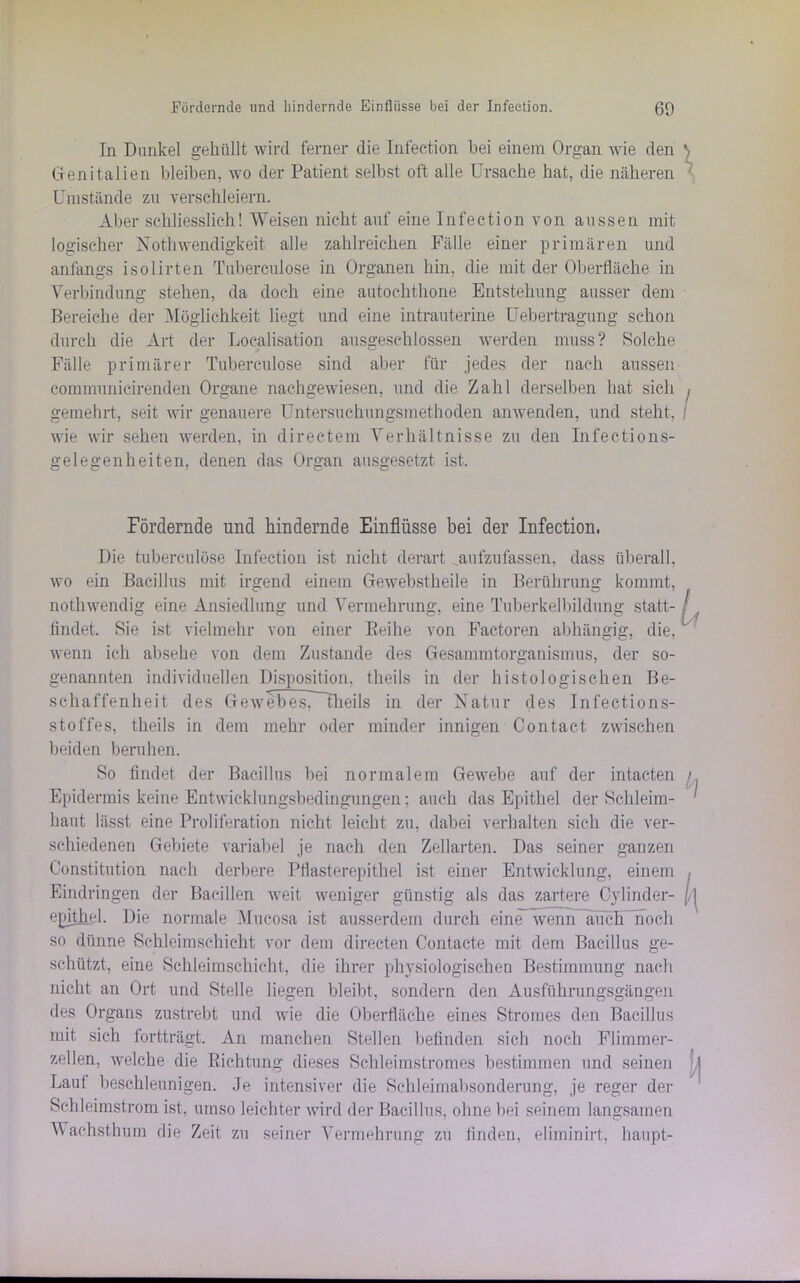 Fördernde und hindernde Einflüsse bei der Infection. 69

In Dunkel gehüllt wird ferner die Infection bei einem Organ wie den Genitalien bleiben, wo der Patient selbst oft alle Ursache hat, die näheren Umstände zu verschleiern.

Aber schliesslich! Weisen nicht auf eine Infection von aussen mit logischer Nothwendigkeit alle zahlreichen Fälle einer primären und anfangs isolirten Tuberculose in Organen hin, die mit der Oberfläche in Verbindung stehen, da doch eine autochthone Entstehung ausser dem Bereiche der Möglichkeit liegt und eine intrauterine Uebertragung schon durch die Art der Localisation ausgeschlossen werden muss? Solche Fälle primärer Tuberculose sind aber für jedes der nach aussen communicirenden Organe nachgewiesen, und die Zahl derselben hat sich gemehrt, seit wir genauere Untersuchungsmethoden anwenden, und steht, wie wir sehen werden, in directem Verhältnisse zu den Infectionsgelegenheiten, denen das Organ ausgesetzt ist.

Fördernde und hindernde Einflüsse bei der Infection.

Die tuberculöse Infection ist nicht derart aufzufassen, dass überall, wo ein Bacillus mit irgend einem Gewebstheile in Berührung kommt, nothwendig eine Ansiedlung und Vermehrung, eine Tuberkelbildung stattfindet. Sie ist vielmehr von einer Reihe von Factoren abhängig, die, wenn ich absehe von dem Zustande des Gesammtorganismus, der sogenannten individuellen Disposition, theils in der histologischen Beschaffenheit des Gewebes, theils in der Natur des Infectionsstoffes, theils in dem mehr oder minder innigen Contact zwischen beiden beruhen.

So findet der Bacillus bei normalem Gewebe auf der intacten Epidermis keine Entwicklungsbedingungen; auch das Epithel der Schleimhaut lässt eine Proliferation nicht leicht zu, dabei verhalten sich die verschiedenen Gebiete variabel je nach den Zellarten. Das seiner ganzen Constitution nach derbere Pflasterepithel ist einer Entwicklung, einem Eindringen der Bacillen weit weniger günstig als das zartere Cylinderepithel. Die normale Mucosa ist ausserdem durch eine wenn auch noch so dünne Schleimschicht vor dem directen Contacte mit dem Bacillus geschützt, eine Schleimschicht, die ihrer physiologischen Bestimmung nach nicht an Ort und Stelle liegen bleibt, sondern den Ausführungsgängen des Organs zustrebt und wie die Oberfläche eines Stromes den Bacillus mit sich fortträgt. An manchen Stellen befinden sich noch Flimmerzellen, welche die Richtung dieses Schleimstromes bestimmen und seinen Lauf beschleunigen. Je intensiver die Schleimabsonderung, je reger der Schleimstrom ist, umso leichter wird der Bacillus, ohne bei seinem langsamen Wachsthum die Zeit zu seiner Vermehrung zu finden, eliminirt, haupt-